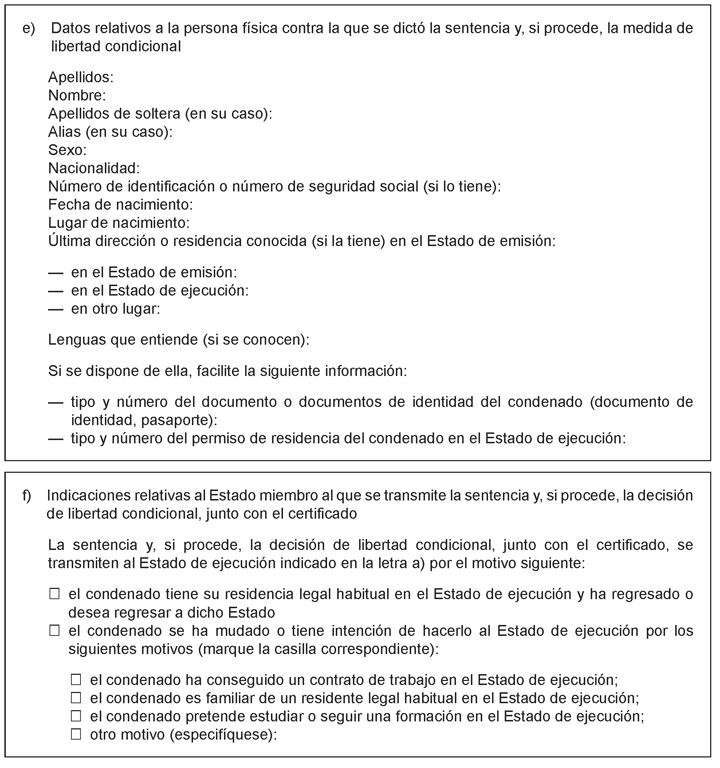 e) Datos relativos a la persona física contra la que se dictó la sentencia y, si procede, la medida de libertad condicional

Apellidos:
Nombre:
Apellidos de soltera (en su caso):
Alias (en su caso):
Sexo:
Nacionalidad:
Número de identificación o número de seguridad social (si lo tiene):
Fecha de nacimiento:
Lugar de nacimiento:
Última dirección o residencia conocida (si la tiene) en el Estado de emisión:

— en el Estado de emisión:
— en el Estado de ejecución:
— en otro lugar:

Lenguas que entiende (si se conocen):

Si se dispone de ella, facilite la siguiente información:

— tipo y número del documento o documentos de identidad del condenado (documento de identidad, pasaporte):
— tipo y número del permiso de residencia del condenado en el Estado de ejecución:

f) Indicaciones relativas al Estado miembro al que se transmite la sentencia y, si procede, la decisión de libertad condicional, junto con el certificado

La sentencia y, si procede, la decisión de libertad condicional, junto con el certificado, se transmiten al Estado de ejecución indicado en la letra a) por el motivo siguiente:

☐ el condenado tiene su residencia legal habitual en el Estado de ejecución y ha regresado o desea regresar a dicho Estado
☐ el condenado se ha mudado o tiene intención de hacerlo al Estado de ejecución por los siguientes motivos (marque la casilla correspondiente):

☐ el condenado ha conseguido un contrato de trabajo en el Estado de ejecución;
☐ el condenado es familiar de un residente legal habitual en el Estado de ejecución;
☐ el condenado pretende estudiar o seguir una formación en el Estado de ejecución;
☐ otro motivo (especifíquese):